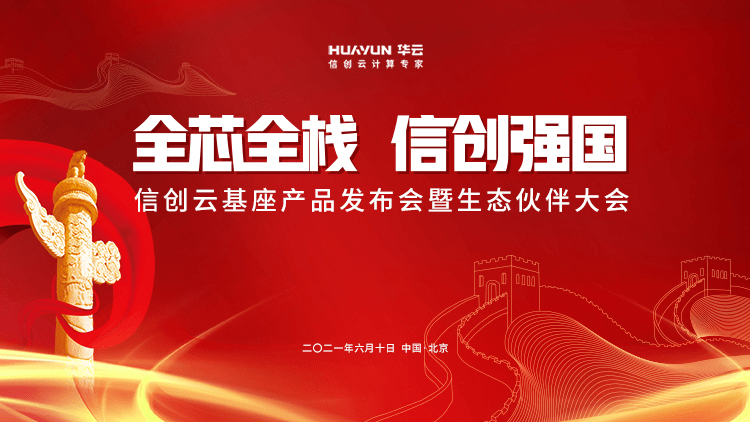 HUAYUN 华云
信创云计算专家

全芯全栈 信创强国
信创云基座产品发布会暨生态伙伴大会

二〇二一年六月十日 中国·北京